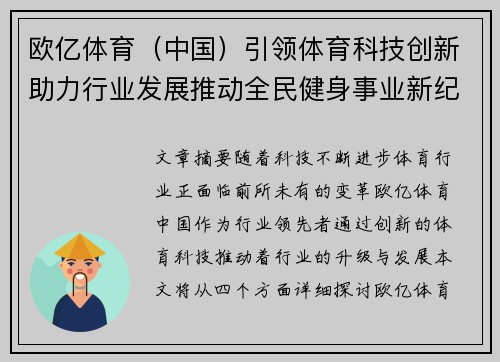 欧亿体育（中国）引领体育科技创新助力行业发展推动全民健身事业新纪

文章摘要随着科技不断进步体育行业正面临前所未有的变革欧亿体育中国作为行业领先者通过创新的体育科技推动着行业的升级与发展本文将从四个方面详细探讨欧亿体育